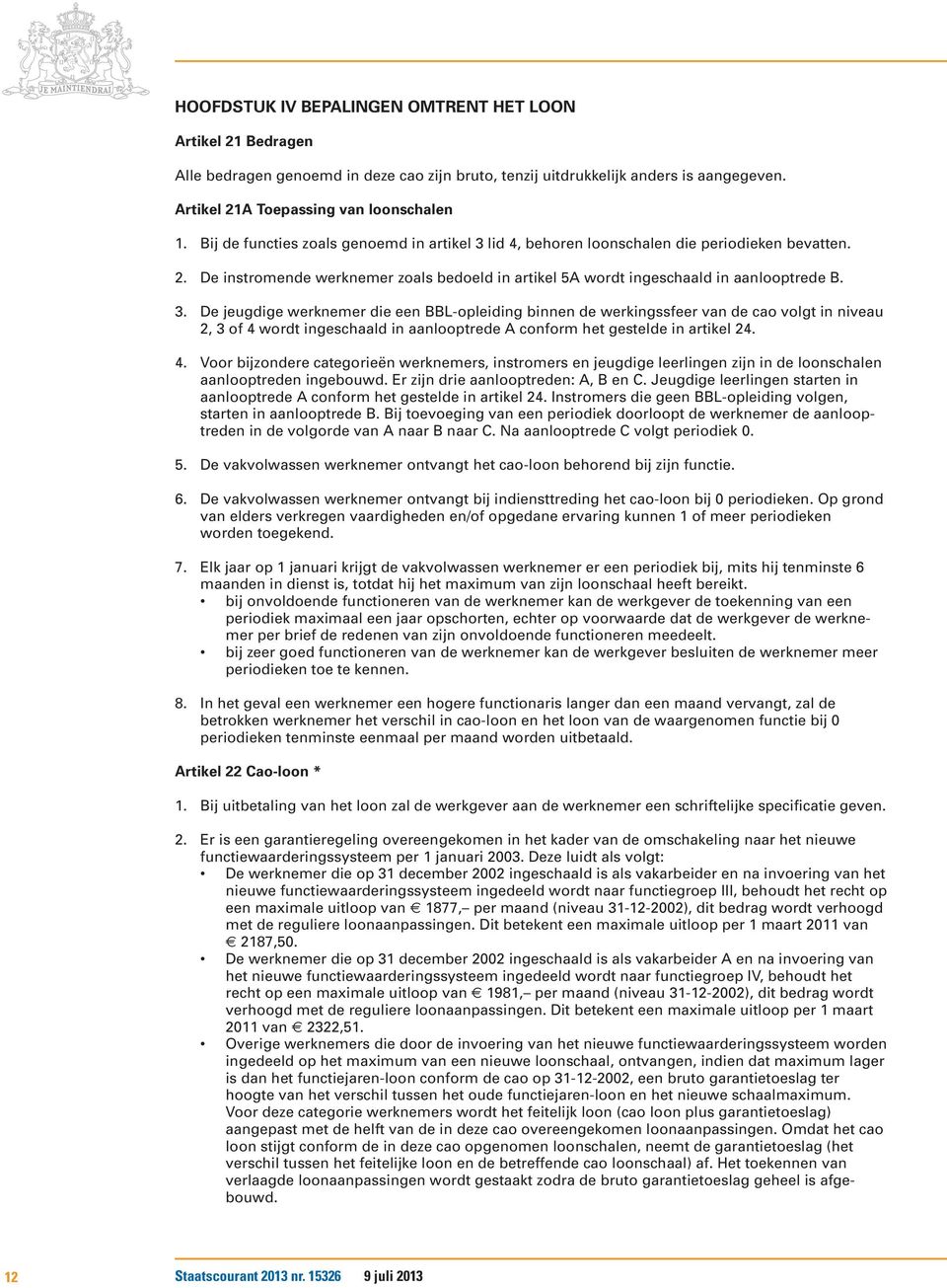 JE MAINTIENDRAI

HOOFDSTUK IV BEPALINGEN OMTRENT HET LOON

Artikel 21 Bedragen

Alle bedragen genoemd in deze cao zijn bruto, tenzij uitdrukkelijk anders is aangegeven.

Artikel 21A Toepassing van loonschalen

1. Bij de functies zoals genoemd in artikel 3 lid 4, behoren loonschalen die periodieken bevatten.

2. De instromende werknemer zoals bedoeld in artikel 5A wordt ingeschaald in aanlooptrede B.

3. De jeugdige werknemer die een BBL-opleiding binnen de werkingssfeer van de cao volgt in niveau 2, 3 of 4 wordt ingeschaald in aanlooptrede A conform het gestelde in artikel 24.

4. Voor bijzondere categorieën werknemers, instromers en jeugdige leerlingen zijn in de loonschalen aanlooptreden ingebouwd. Er zijn drie aanlooptreden: A, B en C. Jeugdige leerlingen starten in aanlooptrede A conform het gestelde in artikel 24. Instromers die geen BBL-opleiding volgen, starten in aanlooptrede B. Bij toevoeging van een periodiek doorloopt de werknemer de aanlooptreden in de volgorde van A naar B naar C. Na aanlooptrede C volgt periodiek 0.

5. De vakvolwassen werknemer ontvangt het cao-loon behorend bij zijn functie.

6. De vakvolwassen werknemer ontvangt bij indiensttreding het cao-loon bij 0 periodieken. Op grond van elders verkregen vaardigheden en/of opgedane ervaring kunnen 1 of meer periodieken worden toegekend.

7. Elk jaar op 1 januari krijgt de vakvolwassen werknemer er een periodiek bij, mits hij tenminste 6 maanden in dienst is, totdat hij het maximum van zijn loonschaal heeft bereikt.
• bij onvoldoende functioneren van de werknemer kan de werkgever de toekenning van een periodiek maximaal een jaar opschorten, echter op voorwaarde dat de werkgever de werknemer per brief de redenen van zijn onvoldoende functioneren meedeelt.
• bij zeer goed functioneren van de werknemer kan de werkgever besluiten de werknemer meer periodieken toe te kennen.

8. In het geval een werknemer een hogere functionaris langer dan een maand vervangt, zal de betrokken werknemer het verschil in cao-loon en het loon van de waargenomen functie bij 0 periodieken tenminste eenmaal per maand worden uitbetaald.

Artikel 22 Cao-loon *

1. Bij uitbetaling van het loon zal de werkgever aan de werknemer een schriftelijke specificatie geven.

2. Er is een garantieregeling overeengekomen in het kader van de omschakeling naar het nieuwe functiewaarderingssysteem per 1 januari 2003. Deze luidt als volgt:
• De werknemer die op 31 december 2002 ingeschaald is als vakarbeider en na invoering van het nieuwe functiewaarderingssysteem ingedeeld wordt naar functiegroep III, behoudt het recht op een maximale uitloop van € 1877,– per maand (niveau 31-12-2002), dit bedrag wordt verhoogd met de reguliere loonaanpassingen. Dit betekent een maximale uitloop per 1 maart 2011 van € 2187,50.
• De werknemer die op 31 december 2002 ingeschaald is als vakarbeider A en na invoering van het nieuwe functiewaarderingssysteem ingedeeld wordt naar functiegroep IV, behoudt het recht op een maximale uitloop van € 1981,– per maand (niveau 31-12-2002), dit bedrag wordt verhoogd met de reguliere loonaanpassingen. Dit betekent een maximale uitloop per 1 maart 2011 van € 2322,51.
• Overige werknemers die door de invoering van het nieuwe functiewaarderingssysteem worden ingedeeld op het maximum van een nieuwe loonschaal, ontvangen, indien dat maximum lager is dan het functiejaren-loon conform de cao op 31-12-2002, een bruto garantietoeslag ter hoogte van het verschil tussen het oude functiejaren-loon en het nieuwe schaalmaximum. Voor deze categorie werknemers wordt het feitelijk loon (cao loon plus garantietoeslag) aangepast met de helft van de in deze cao overeengekomen loonaanpassingen. Omdat het cao loon stijgt conform de in deze cao opgenomen loonschalen, neemt de garantietoeslag (het verschil tussen het feitelijke loon en de betreffende cao loonschaal) af. Het toekennen van verlaagde loonaanpassingen wordt gestaakt zodra de bruto garantietoeslag geheel is afgebouwd.

12 Staatscourant 2013 nr. 15326 9 juli 2013